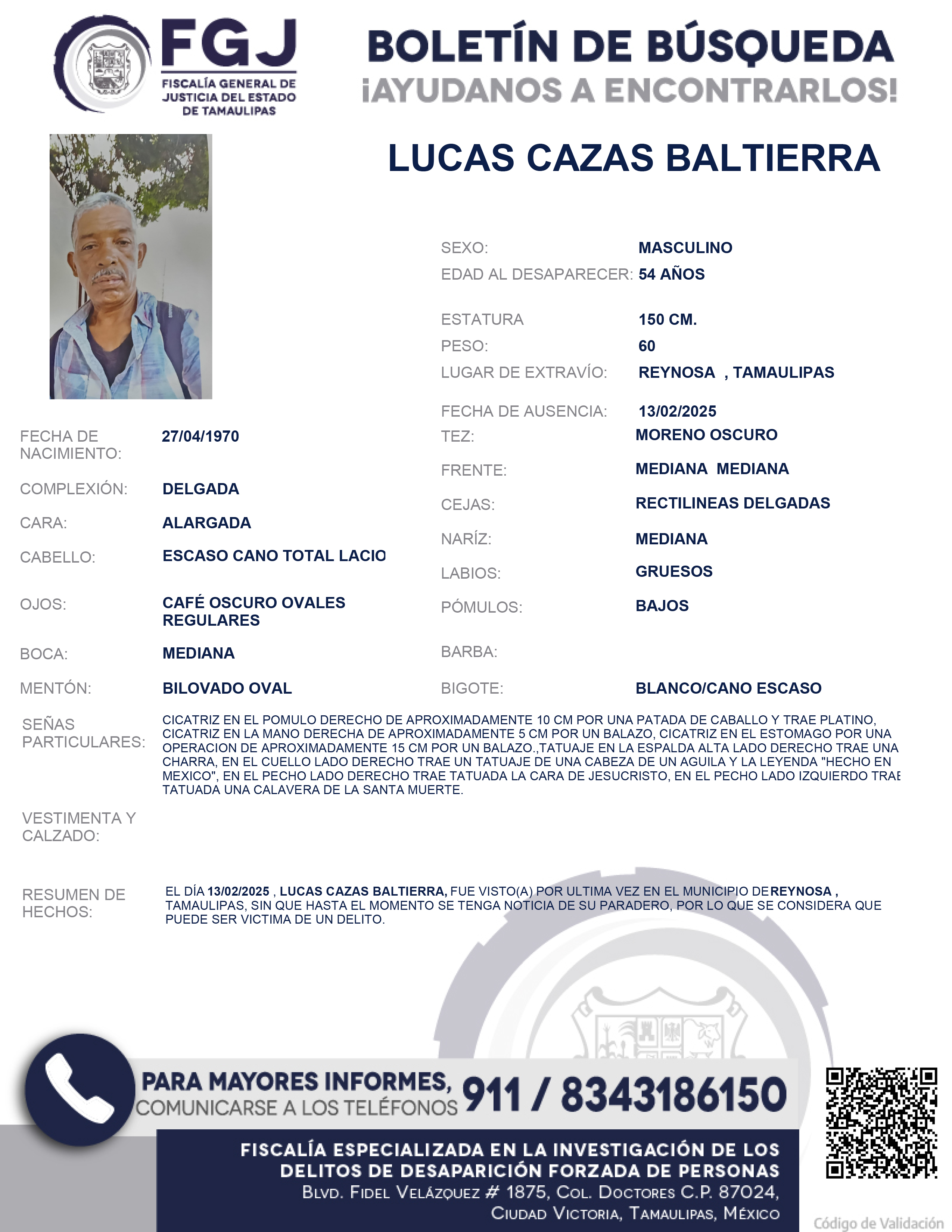 FGJ
FISCALÍA GENERAL DE JUSTICIA DEL ESTADO DE TAMAULIPAS

BOLETÍN DE BÚSQUEDA
¡AYUDANOS A ENCONTRARLOS!

LUCAS CAZAS BALTIERRA

SEXO: MASCULINO
EDAD AL DESAPARECER: 54 AÑOS
ESTATURA 150 CM.
PESO: 60
LUGAR DE EXTRAVÍO: REYNOSA , TAMAULIPAS
FECHA DE AUSENCIA: 13/02/2025

FECHA DE NACIMIENTO: 27/04/1970
COMPLEXIÓN: DELGADA
CARA: ALARGADA
CABELLO: ESCASO CANO TOTAL LACIO
OJOS: CAFÉ OSCURO OVALES REGULARES
BOCA: MEDIANA
MENTÓN: BILOVADO OVAL

TEZ: MORENO OSCURO
FRENTE: MEDIANA MEDIANA
CEJAS: RECTILINEAS DELGADAS
NARÍZ: MEDIANA
LABIOS: GRUESOS
PÓMULOS: BAJOS
BARBA:
BIGOTE: BLANCO/CANO ESCASO

SEÑAS PARTICULARES: CICATRIZ EN EL POMULO DERECHO DE APROXIMADAMENTE 10 CM POR UNA PATADA DE CABALLO Y TRAE PLATINO, CICATRIZ EN LA MANO DERECHA DE APROXIMADAMENTE 5 CM POR UN BALAZO, CICATRIZ EN EL ESTOMAGO POR UNA OPERACION DE APROXIMADAMENTE 15 CM POR UN BALAZO.,TATUAJE EN LA ESPALDA ALTA LADO DERECHO TRAE UNA CHARRA, EN EL CUELLO LADO DERECHO TRAE UN TATUAJE DE UNA CABEZA DE UN AGUILA Y LA LEYENDA "HECHO EN MEXICO", EN EL PECHO LADO DERECHO TRAE TATUADA LA CARA DE JESUCRISTO, EN EL PECHO LADO IZQUIERDO TRAE TATUADA UNA CALAVERA DE LA SANTA MUERTE.

VESTIMENTA Y CALZADO:

RESUMEN DE HECHOS: EL DÍA 13/02/2025 , LUCAS CAZAS BALTIERRA, FUE VISTO(A) POR ULTIMA VEZ EN EL MUNICIPIO DE REYNOSA , TAMAULIPAS, SIN QUE HASTA EL MOMENTO SE TENGA NOTICIA DE SU PARADERO, POR LO QUE SE CONSIDERA QUE PUEDE SER VICTIMA DE UN DELITO.

PARA MAYORES INFORMES, COMUNICARSE A LOS TELÉFONOS 911 / 8343186150

FISCALÍA ESPECIALIZADA EN LA INVESTIGACIÓN DE LOS DELITOS DE DESAPARICIÓN FORZADA DE PERSONAS
BLVD. FIDEL VELÁZQUEZ # 1875, COL. DOCTORES C.P. 87024, CIUDAD VICTORIA, TAMAULIPAS, MÉXICO

Código de Validación